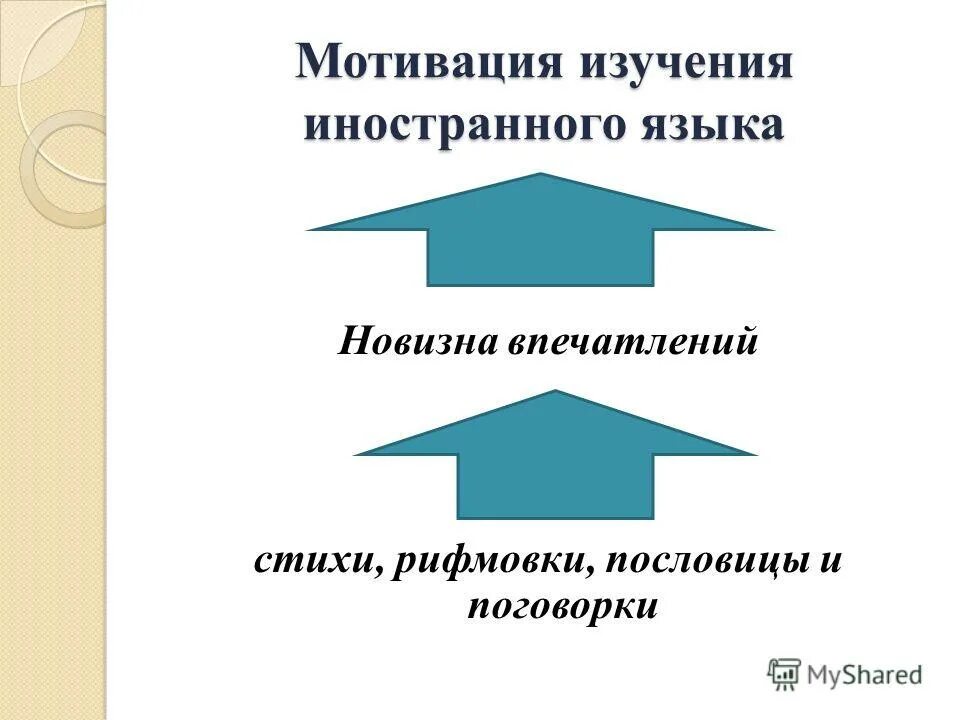 Мотивация изучения иностранного языка

Новизна впечатлений

стихи, рифмовки, пословицы и поговорки

MyShared